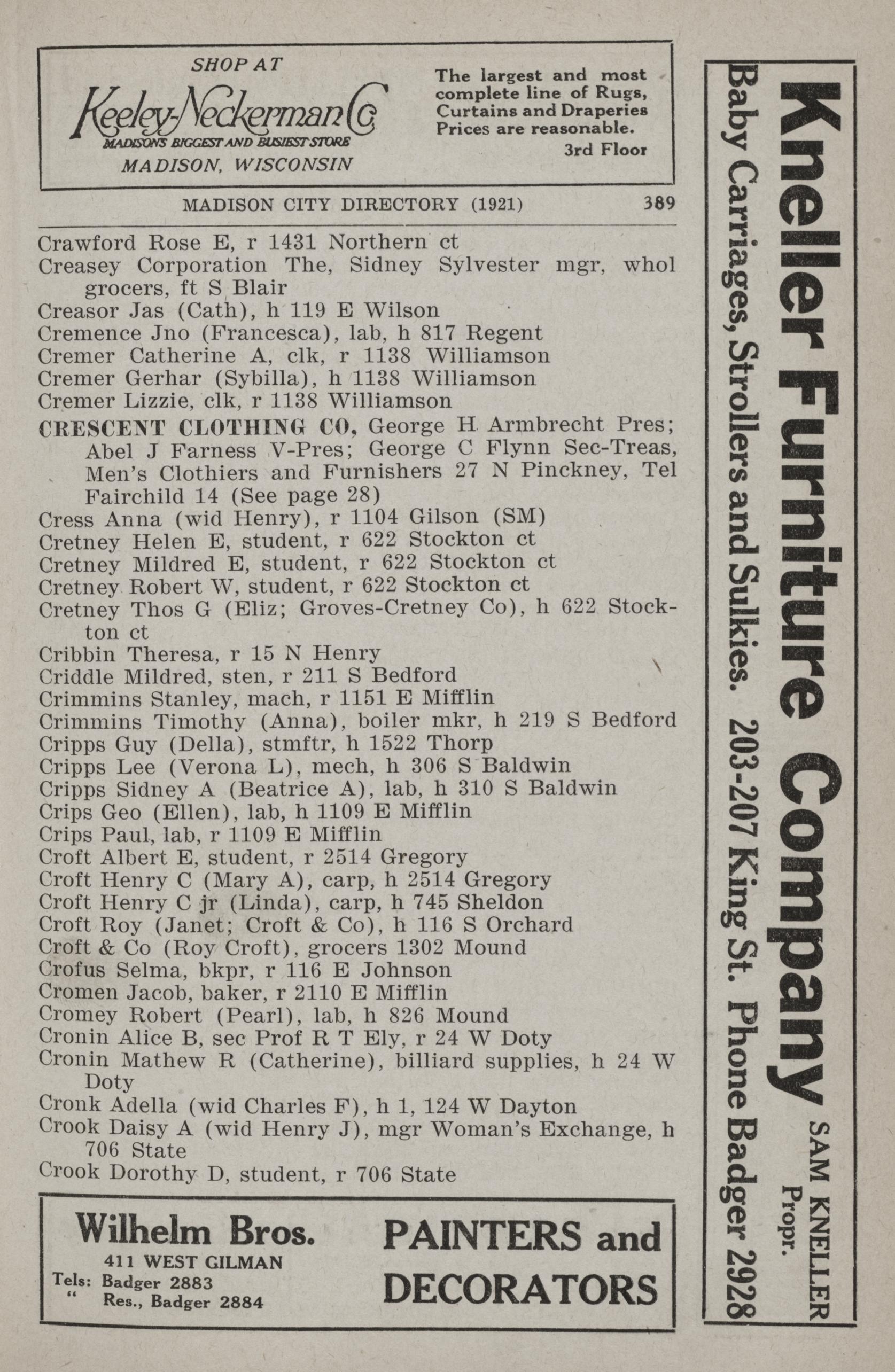 SHOP AT
Keeley-Neckerman Co
MADISON'S BIGGEST AND BUSIEST STORE
MADISON, WISCONSIN

The largest and most complete line of Rugs, Curtains and Draperies Prices are reasonable.
3rd Floor

MADISON CITY DIRECTORY (1921) 389

Crawford Rose E, r 1431 Northern ct
Creasey Corporation The, Sidney Sylvester mgr, whol grocers, ft S Blair
Creasor Jas (Cath), h 119 E Wilson
Cremence Jno (Francesca), lab, h 817 Regent
Cremer Catherine A, clk, r 1138 Williamson
Cremer Gerhar (Sybilla), h 1138 Williamson
Cremer Lizzie, clk, r 1138 Williamson
CRESCENT CLOTHING CO, George H Armbrecht Pres; Abel J Farness V-Pres; George C Flynn Sec-Treas, Men's Clothiers and Furnishers 27 N Pinckney, Tel Fairchild 14 (See page 28)
Cress Anna (wid Henry), r 1104 Gilson (SM)
Cretney Helen E, student, r 622 Stockton ct
Cretney Mildred E, student, r 622 Stockton ct
Cretney Robert W, student, r 622 Stockton ct
Cretney Thos G (Eliz; Groves-Cretney Co), h 622 Stockton ct
Cribbin Theresa, r 15 N Henry
Criddle Mildred, sten, r 211 S Bedford
Crimmins Stanley, mach, r 1151 E Mifflin
Crimmins Timothy (Anna), boiler mkr, h 219 S Bedford
Cripps Guy (Della), stmftr, h 1522 Thorp
Cripps Lee (Verona L), mech, h 306 S Baldwin
Cripps Sidney A (Beatrice A), lab, h 310 S Baldwin
Crips Geo (Ellen), lab, h 1109 E Mifflin
Crips Paul, lab, r 1109 E Mifflin
Croft Albert E, student, r 2514 Gregory
Croft Henry C (Mary A), carp, h 2514 Gregory
Croft Henry C jr (Linda), carp, h 745 Sheldon
Croft Roy (Janet; Croft & Co), h 116 S Orchard
Croft & Co (Roy Croft), grocers 1302 Mound
Crofus Selma, bkpr, r 116 E Johnson
Cromen Jacob, baker, r 2110 E Mifflin
Cromey Robert (Pearl), lab, h 826 Mound
Cronin Alice B, sec Prof R T Ely, r 24 W Doty
Cronin Mathew R (Catherine), billiard supplies, h 24 W Doty
Cronk Adella (wid Charles F), h 1, 124 W Dayton
Crook Daisy A (wid Henry J), mgr Woman's Exchange, h 706 State
Crook Dorothy D, student, r 706 State

Wilhelm Bros.
411 WEST GILMAN
Tels: Badger 2883
" Res., Badger 2884

PAINTERS and DECORATORS

Kneller Furniture Company
SAM KNELLER Propr.
Baby Carriages, Strollers and Sulkies. 203-207 King St. Phone Badger 2928